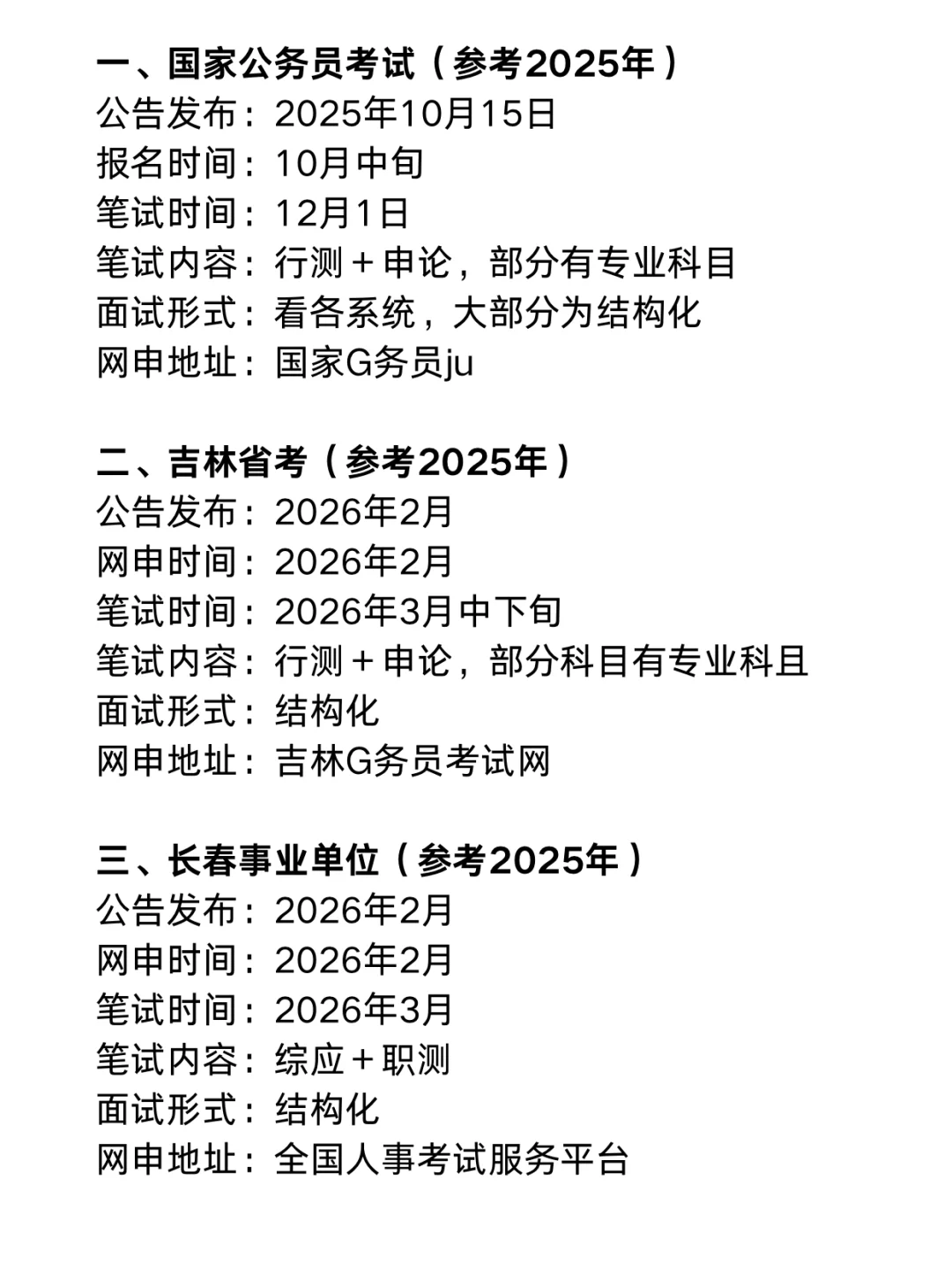 一、国家公务员考试（参考2025年）
公告发布：2025年10月15日
报名时间：10月中旬
笔试时间：12月1日
笔试内容：行测＋申论，部分有专业科目
面试形式：看各系统，大部分为结构化
网申地址：国家G务员ju

二、吉林省考（参考2025年）
公告发布：2026年2月
网申时间：2026年2月
笔试时间：2026年3月中下旬
笔试内容：行测＋申论，部分科目有专业科且
面试形式：结构化
网申地址：吉林G务员考试网

三、长春事业单位（参考2025年）
公告发布：2026年2月
网申时间：2026年2月
笔试时间：2026年3月
笔试内容：综应＋职测
面试形式：结构化
网申地址：全国人事考试服务平台